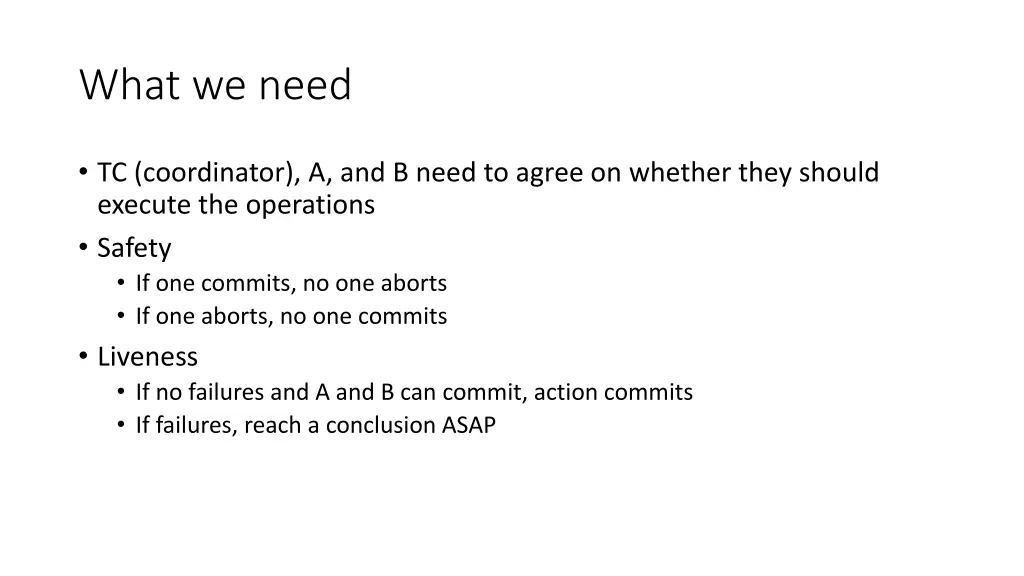 What we need

• TC (coordinator), A, and B need to agree on whether they should execute the operations
• Safety
  • If one commits, no one aborts
  • If one aborts, no one commits
• Liveness
  • If no failures and A and B can commit, action commits
  • If failures, reach a conclusion ASAP